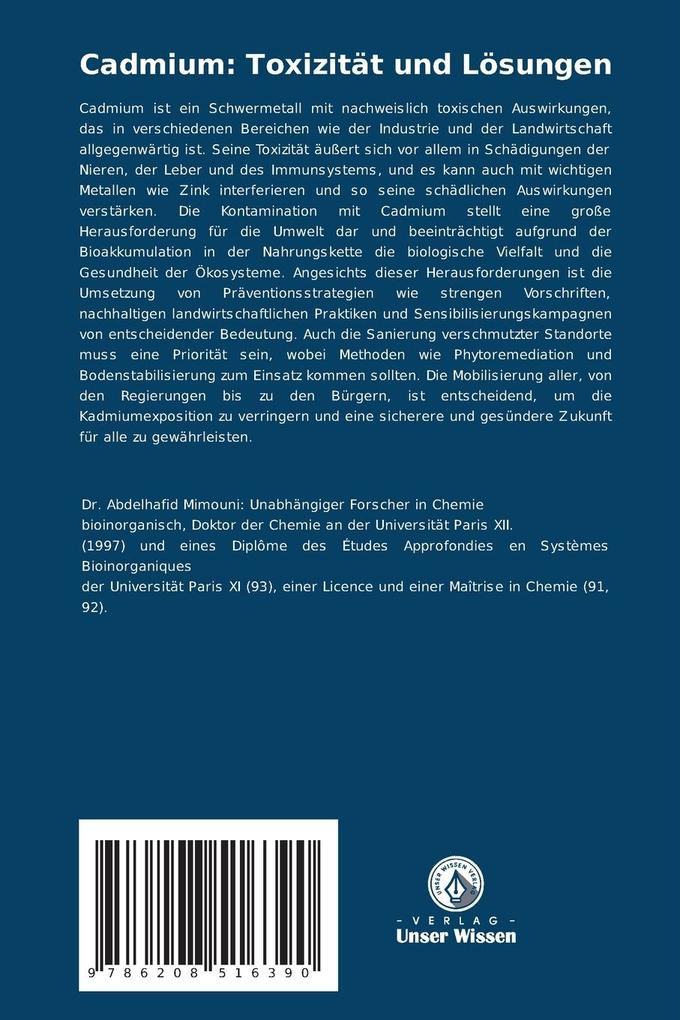 Cadmium: Toxizität und Lösungen

Cadmium ist ein Schwermetall mit nachweislich toxischen Auswirkungen, das in verschiedenen Bereichen wie der Industrie und der Landwirtschaft allgegenwärtig ist. Seine Toxizität äußert sich vor allem in Schädigungen der Nieren, der Leber und des Immunsystems, und es kann auch mit wichtigen Metallen wie Zink interferieren und so seine schädlichen Auswirkungen verstärken. Die Kontamination mit Cadmium stellt eine große Herausforderung für die Umwelt dar und beeinträchtigt aufgrund der Bioakkumulation in der Nahrungskette die biologische Vielfalt und die Gesundheit der Ökosysteme. Angesichts dieser Herausforderungen ist die Umsetzung von Präventionsstrategien wie strengen Vorschriften, nachhaltigen landwirtschaftlichen Praktiken und Sensibilisierungskampagnen von entscheidender Bedeutung. Auch die Sanierung verschmutzter Standorte muss eine Priorität sein, wobei Methoden wie Phytoremediation und Bodenstabilisierung zum Einsatz kommen sollten. Die Mobilisierung aller, von den Regierungen bis zu den Bürgern, ist entscheidend, um die Kadmiumexposition zu verringern und eine sicherere und gesündere Zukunft für alle zu gewährleisten.

Dr. Abdelhafid Mimouni: Unabhängiger Forscher in Chemie bioinorganisch, Doktor der Chemie an der Universität Paris XII.
(1997) und eines Diplôme des Études Approfondies en Systèmes Bioinorganiques
der Universität Paris XI (93), einer Licence und einer Maîtrise in Chemie (91, 92).

9 786208 516390

UNSER WISSEN VERLAG
- VERLAG -
Unser Wissen